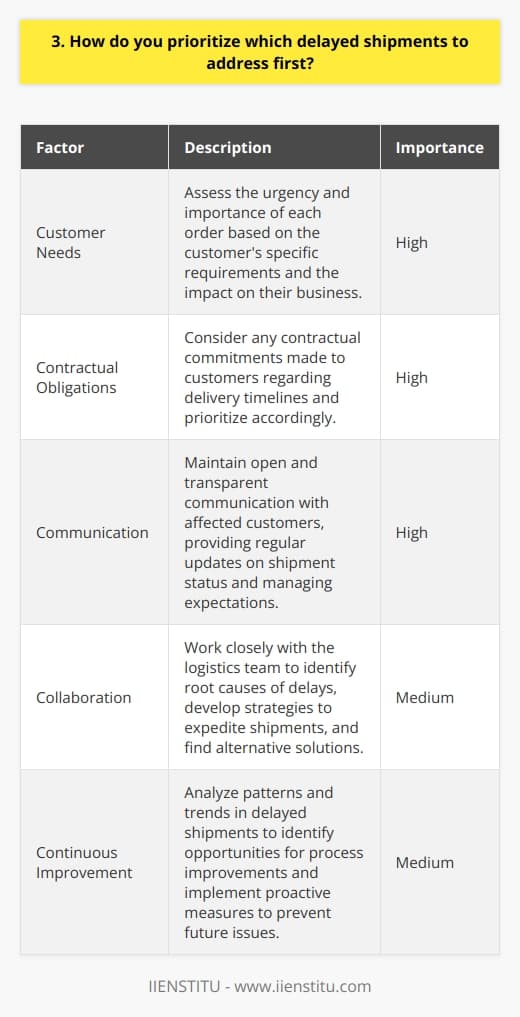 3. How do you prioritize which delayed shipments to address first?

| Factor | Description | Importance |
|---|---|---|
| Customer Needs | Assess the urgency and importance of each order based on the customer's specific requirements and the impact on their business. | High |
| Contractual Obligations | Consider any contractual commitments made to customers regarding delivery timelines and prioritize accordingly. | High |
| Communication | Maintain open and transparent communication with affected customers, providing regular updates on shipment status and managing expectations. | High |
| Collaboration | Work closely with the logistics team to identify root causes of delays, develop strategies to expedite shipments, and find alternative solutions. | Medium |
| Continuous Improvement | Analyze patterns and trends in delayed shipments to identify opportunities for process improvements and implement proactive measures to prevent future issues. | Medium |

IIENSTITU - www.iienstitu.com